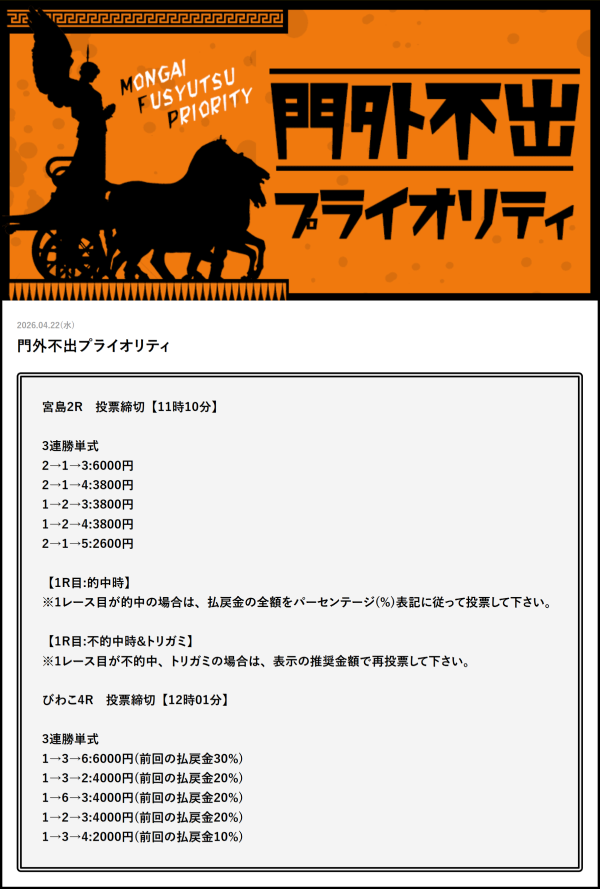 MONGAI FUSYUTSU PRIORITY

門外不出

プライオリティ

2026.04.22(水)

門外不出プライオリティ

宮島2R　投票締切【11時10分】

3連勝単式
2→1→3:6000円
2→1→4:3800円
1→2→3:3800円
1→2→4:3800円
2→1→5:2600円

【1R目:的中時】
※1レース目が的中の場合は、払戻金の全額をパーセンテージ(%)表記に従って投票して下さい。

【1R目:不的中時&トリガミ】
※1レース目が不的中、トリガミの場合は、表示の推奨金額で再投票して下さい。

びわこ4R　投票締切【12時01分】

3連勝単式
1→3→6:6000円(前回の払戻金30%)
1→3→2:4000円(前回の払戻金20%)
1→6→3:4000円(前回の払戻金20%)
1→2→3:4000円(前回の払戻金20%)
1→3→4:2000円(前回の払戻金10%)